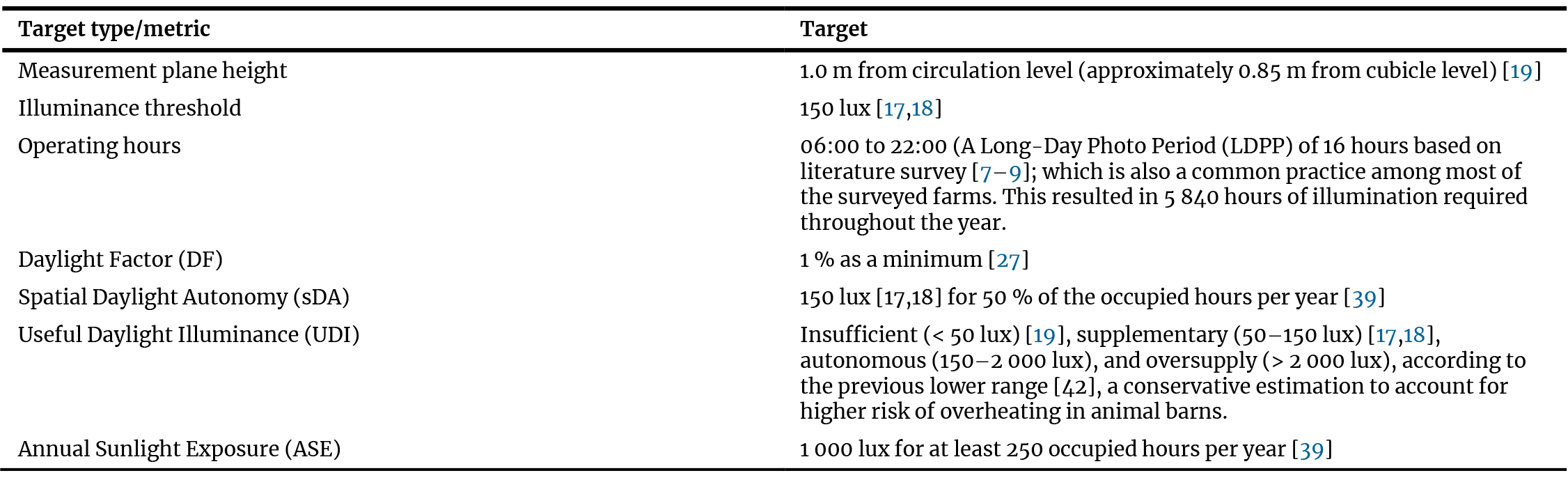 | Target type/metric | Target |
|---|---|
| Measurement plane height | 1.0 m from circulation level (approximately 0.85 m from cubicle level) [19] |
| Illuminance threshold | 150 lux [17,18] |
| Operating hours | 06:00 to 22:00 (A Long-Day Photo Period (LDPP) of 16 hours based on literature survey [7–9]; which is also a common practice among most of the surveyed farms. This resulted in 5 840 hours of illumination required throughout the year. |
| Daylight Factor (DF) | 1 % as a minimum [27] |
| Spatial Daylight Autonomy (sDA) | 150 lux [17,18] for 50 % of the occupied hours per year [39] |
| Useful Daylight Illuminance (UDI) | Insufficient (< 50 lux) [19], supplementary (50–150 lux) [17,18], autonomous (150–2 000 lux), and oversupply (> 2 000 lux), according to the previous lower range [42], a conservative estimation to account for higher risk of overheating in animal barns. |
| Annual Sunlight Exposure (ASE) | 1 000 lux for at least 250 occupied hours per year [39] |